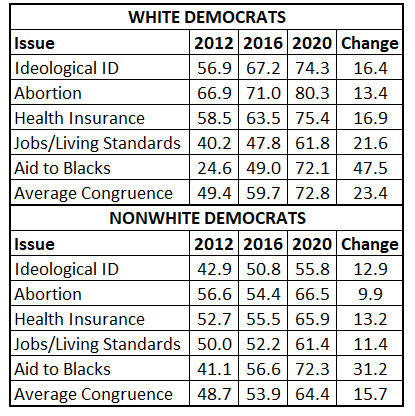 WHITE DEMOCRATS

| Issue | 2012 | 2016 | 2020 | Change |
|---|---|---|---|---|
| Ideological ID | 56.9 | 67.2 | 74.3 | 16.4 |
| Abortion | 66.9 | 71.0 | 80.3 | 13.4 |
| Health Insurance | 58.5 | 63.5 | 75.4 | 16.9 |
| Jobs/Living Standards | 40.2 | 47.8 | 61.8 | 21.6 |
| Aid to Blacks | 24.6 | 49.0 | 72.1 | 47.5 |
| Average Congruence | 49.4 | 59.7 | 72.8 | 23.4 |

NONWHITE DEMOCRATS

| Issue | 2012 | 2016 | 2020 | Change |
|---|---|---|---|---|
| Ideological ID | 42.9 | 50.8 | 55.8 | 12.9 |
| Abortion | 56.6 | 54.4 | 66.5 | 9.9 |
| Health Insurance | 52.7 | 55.5 | 65.9 | 13.2 |
| Jobs/Living Standards | 50.0 | 52.2 | 61.4 | 11.4 |
| Aid to Blacks | 41.1 | 56.6 | 72.3 | 31.2 |
| Average Congruence | 48.7 | 53.9 | 64.4 | 15.7 |